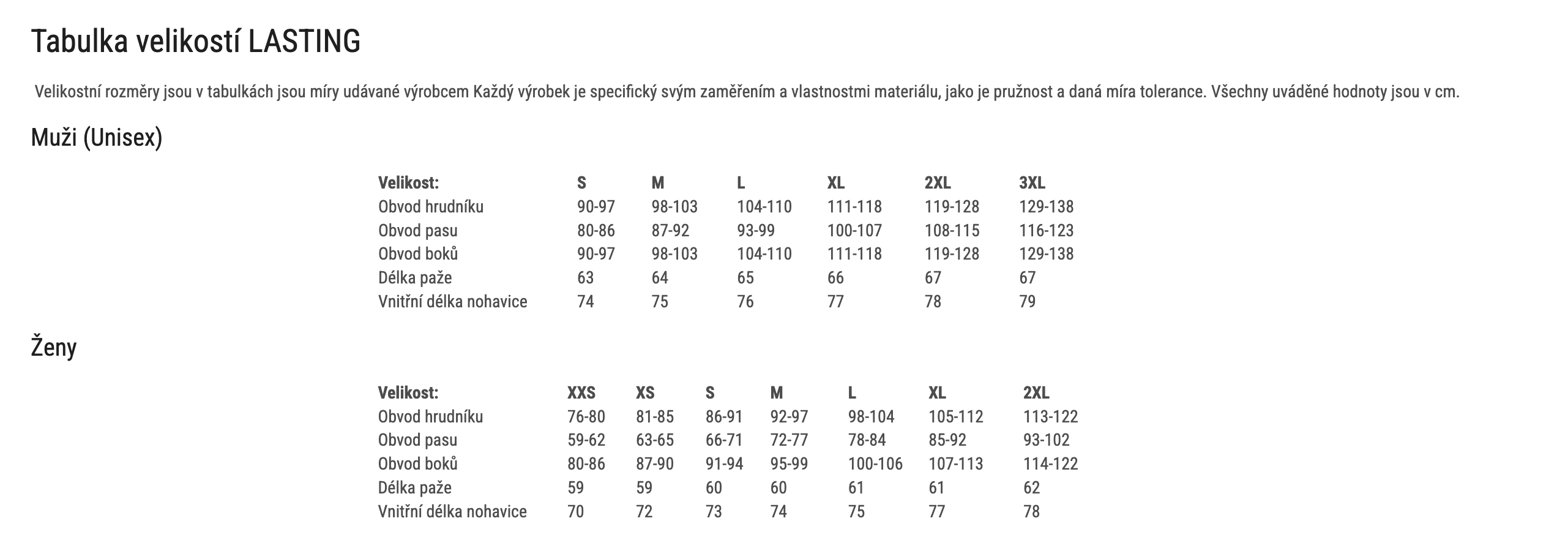 Tabulka velikostí LASTING

Velikostní rozměry jsou v tabulkách jsou míry udávané výrobcem Každý výrobek je specifický svým zaměřením a vlastnostmi materiálu, jako je pružnost a daná míra tolerance. Všechny uváděné hodnoty jsou v cm.

Muži (Unisex)

| Velikost: | S | M | L | XL | 2XL | 3XL |
|---|---|---|---|---|---|---|
| Obvod hrudníku | 90-97 | 98-103 | 104-110 | 111-118 | 119-128 | 129-138 |
| Obvod pasu | 80-86 | 87-92 | 93-99 | 100-107 | 108-115 | 116-123 |
| Obvod boků | 90-97 | 98-103 | 104-110 | 111-118 | 119-128 | 129-138 |
| Délka paže | 63 | 64 | 65 | 66 | 67 | 67 |
| Vnitřní délka nohavice | 74 | 75 | 76 | 77 | 78 | 79 |

Ženy

| Velikost: | XXS | XS | S | M | L | XL | 2XL |
|---|---|---|---|---|---|---|---|
| Obvod hrudníku | 76-80 | 81-85 | 86-91 | 92-97 | 98-104 | 105-112 | 113-122 |
| Obvod pasu | 59-62 | 63-65 | 66-71 | 72-77 | 78-84 | 85-92 | 93-102 |
| Obvod boků | 80-86 | 87-90 | 91-94 | 95-99 | 100-106 | 107-113 | 114-122 |
| Délka paže | 59 | 59 | 60 | 60 | 61 | 61 | 62 |
| Vnitřní délka nohavice | 70 | 72 | 73 | 74 | 75 | 77 | 78 |